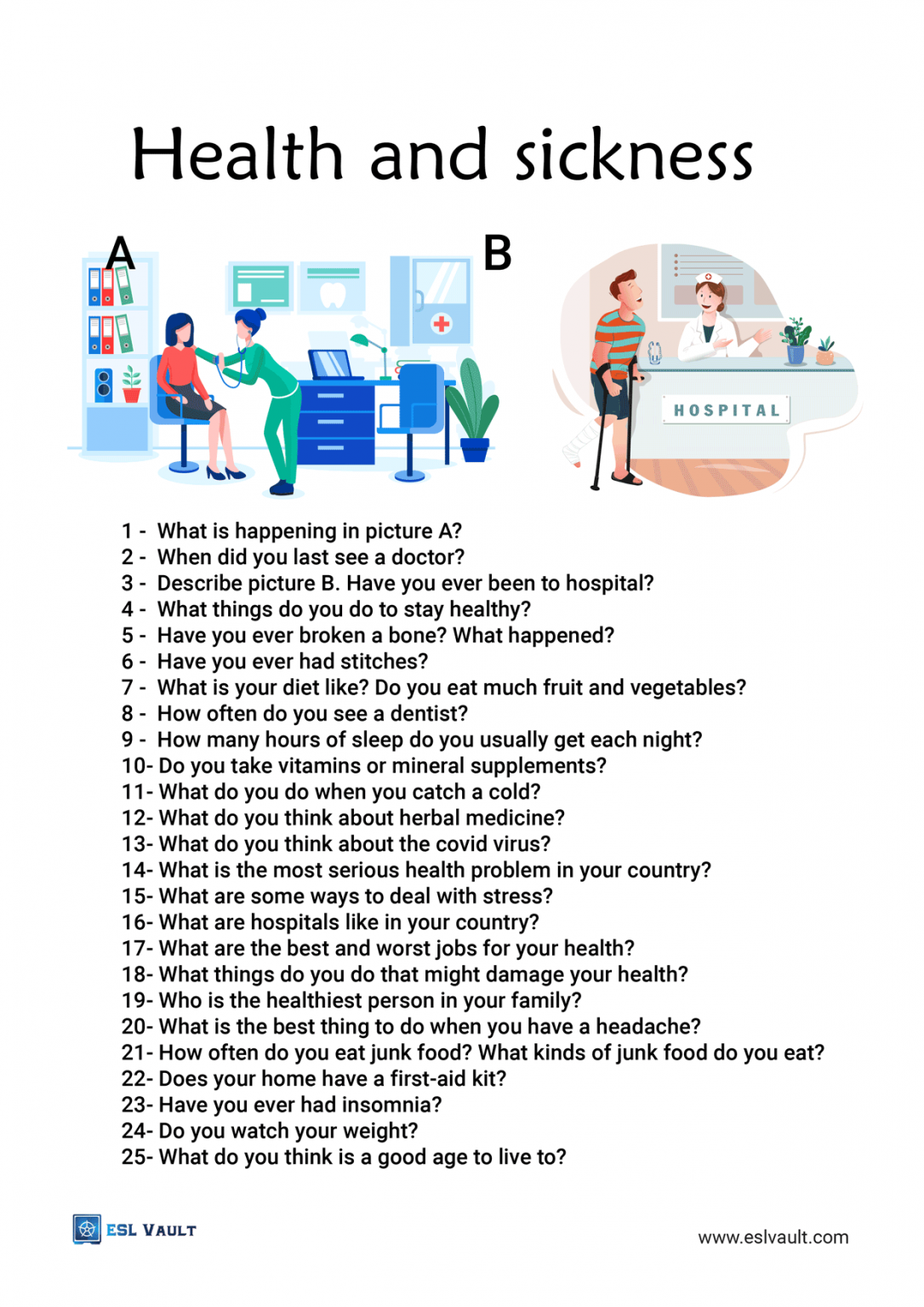 Health and sickness

A

B

HOSPITAL

1 - What is happening in picture A?
2 - When did you last see a doctor?
3 - Describe picture B. Have you ever been to hospital?
4 - What things do you do to stay healthy?
5 - Have you ever broken a bone? What happened?
6 - Have you ever had stitches?
7 - What is your diet like? Do you eat much fruit and vegetables?
8 - How often do you see a dentist?
9 - How many hours of sleep do you usually get each night?
10- Do you take vitamins or mineral supplements?
11- What do you do when you catch a cold?
12- What do you think about herbal medicine?
13- What do you think about the covid virus?
14- What is the most serious health problem in your country?
15- What are some ways to deal with stress?
16- What are hospitals like in your country?
17- What are the best and worst jobs for your health?
18- What things do you do that might damage your health?
19- Who is the healthiest person in your family?
20- What is the best thing to do when you have a headache?
21- How often do you eat junk food? What kinds of junk food do you eat?
22- Does your home have a first-aid kit?
23- Have you ever had insomnia?
24- Do you watch your weight?
25- What do you think is a good age to live to?

ESL VAULT

www.eslvault.com